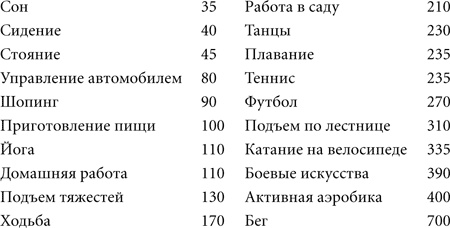 | | | | |
|---|---|---|---|
| Сон | 35 | Работа в саду | 210 |
| Сидение | 40 | Танцы | 230 |
| Стояние | 45 | Плавание | 235 |
| Управление автомобилем | 80 | Теннис | 235 |
| Шопинг | 90 | Футбол | 270 |
| Приготовление пищи | 100 | Подъем по лестнице | 310 |
| Йога | 110 | Катание на велосипеде | 335 |
| Домашняя работа | 110 | Боевые искусства | 390 |
| Подъем тяжестей | 130 | Активная аэробика | 400 |
| Ходьба | 170 | Бег | 700 |